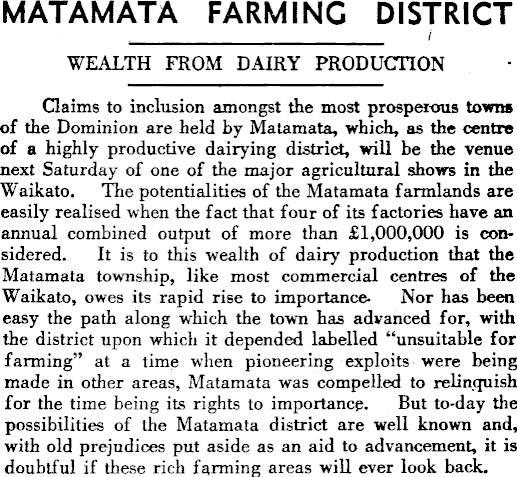 MATAMATA FARMING DISTRICT

WEALTH FROM DAIRY PRODUCTION

Claims to inclusion amongst the most prosperous towns of the Dominion are held by Matamata, which, as the centre of a highly productive dairying district, will be the venue next Saturday of one of the major agricultural shows in the Waikato. The potentialities of the Matamata farmlands are easily realised when the fact that four of its factories have an annual combined output of more than £1,000,000 is considered. It is to this wealth of dairy production that the Matamata township, like most commercial centres of the Waikato, owes its rapid rise to importance. Nor has been easy the path along which the town has advanced for, with the district upon which it depended labelled "unsuitable for farming" at a time when pioneering exploits were being made in other areas, Matamata was compelled to relinquish for the time being its rights to importance. But to-day the possibilities of the Matamata district are well known and, with old prejudices put aside as an aid to advancement, it is doubtful if these rich farming areas will ever look back.